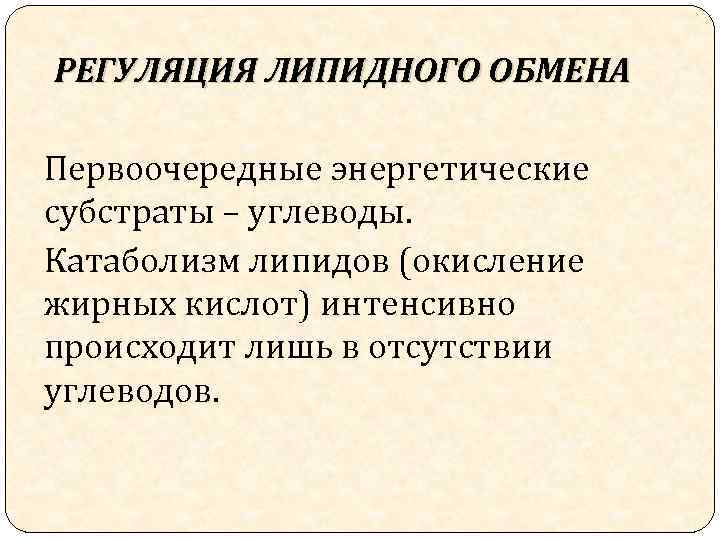 РЕГУЛЯЦИЯ ЛИПИДНОГО ОБМЕНА

Первоочередные энергетические субстраты – углеводы.

Катаболизм липидов (окисление жирных кислот) интенсивно происходит лишь в отсутствии углеводов.